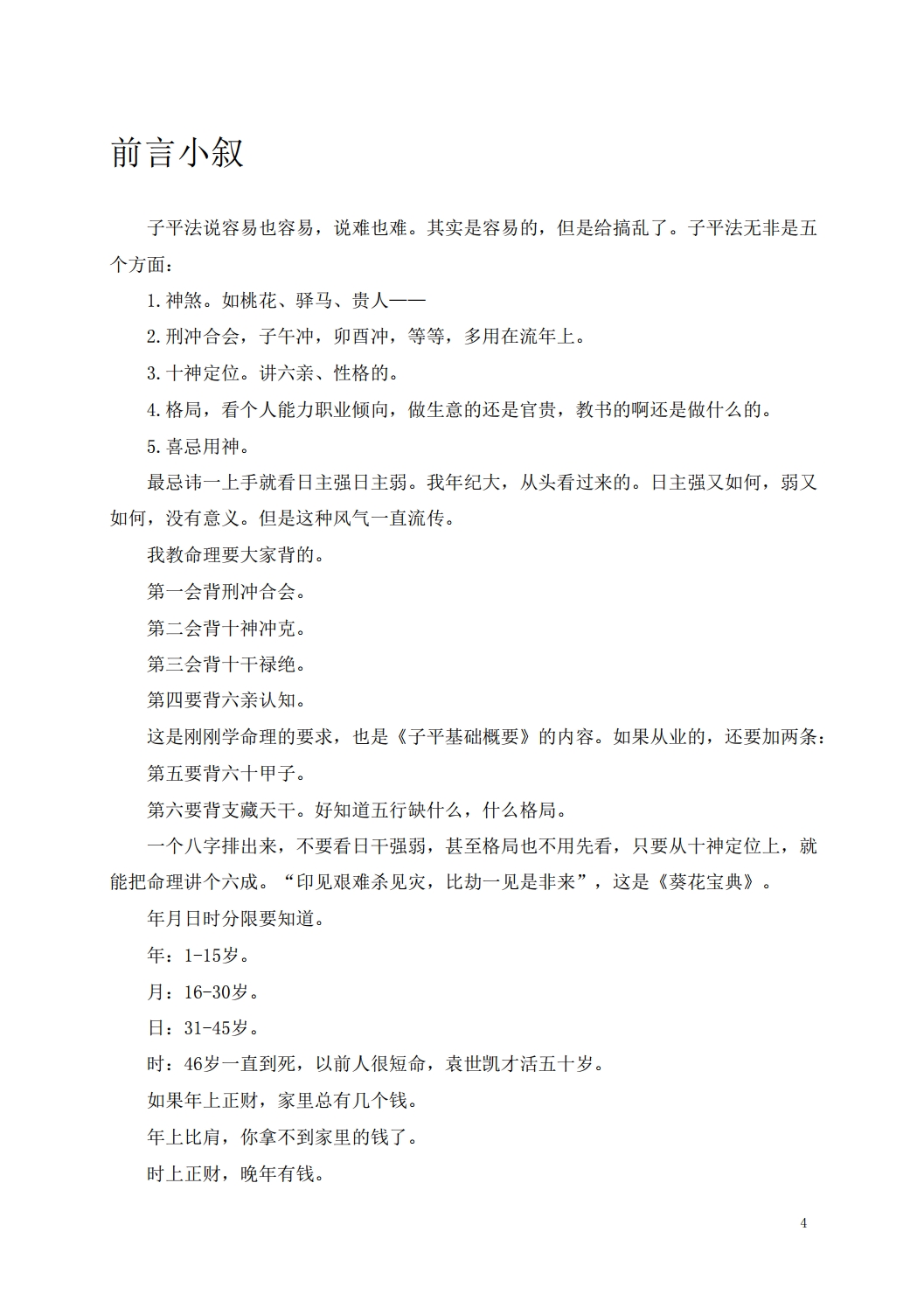 前言小叙

子平法说容易也容易，说难也难。其实是容易的，但是给搞乱了。子平法无非是五个方面：

1.神煞。如桃花、驿马、贵人——

2.刑冲合会，子午冲，卯酉冲，等等，多用在流年上。

3.十神定位。讲六亲、性格的。

4.格局，看个人能力职业倾向，做生意的还是官贵，教书的啊还是做什么的。

5.喜忌用神。

最忌讳一上手就看日主强日主弱。我年纪大，从头看过来的。日主强又如何，弱又如何，没有意义。但是这种风气一直流传。

我教命理要大家背的。

第一会背刑冲合会。

第二会背十神冲克。

第三会背十干禄绝。

第四要背六亲认知。

这是刚刚学命理的要求，也是《子平基础概要》的内容。如果从业的，还要加两条：

第五要背六十甲子。

第六要背支藏天干。好知道五行缺什么，什么格局。

一个八字排出来，不要看日干强弱，甚至格局也不用先看，只要从十神定位上，就能把命理讲个六成。“印见艰难杀见灾，比劫一见是非来”，这是《葵花宝典》。

年月日时分限要知道。

年：1-15岁。

月：16-30岁。

日：31-45岁。

时：46岁一直到死，以前人很短命，袁世凯才活五十岁。

如果年上正财，家里总有几个钱。

年上比肩，你拿不到家里的钱了。

时上正财，晚年有钱。

4